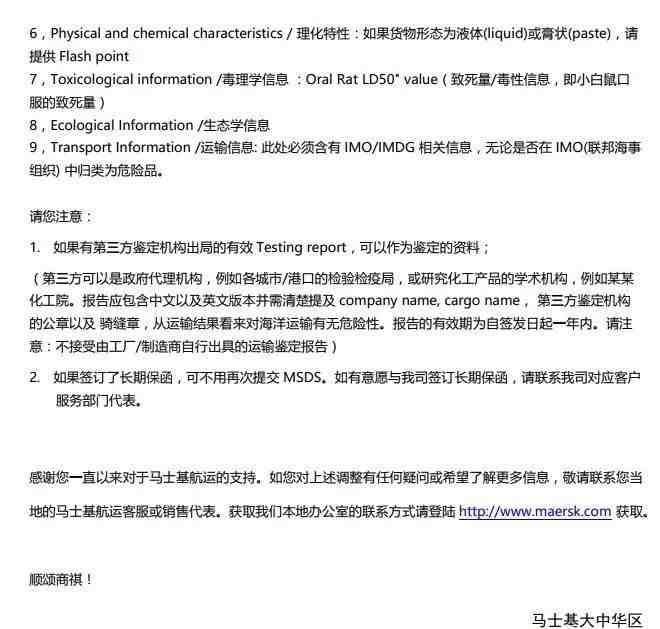 6，Physical and chemical characteristics / 理化特性：如果货物形态为液体(liquid)或膏状(paste)，请提供 Flash point
7，Toxicological information /毒理学信息 ：Oral Rat LD50" value（致死量/毒性信息，即小白鼠口服的致死量）
8，Ecological Information /生态学信息
9，Transport Information /运输信息: 此处必须含有 IMO/IMDG 相关信息，无论是否在 IMO(联邦海事组织) 中归类为危险品。

请您注意：

1. 如果有第三方鉴定机构出局的有效 Testing report，可以作为鉴定的资料；

（第三方可以是政府代理机构，例如各城市/港口的检验检疫局，或研究化工产品的学术机构，例如某某化工院。报告应包含中文以及英文版本并需清楚提及 company name, cargo name， 第三方鉴定机构的公章以及 骑缝章，从运输结果看来对海洋运输有无危险性。报告的有效期为自签发日起一年内。请注意：不接受由工厂/制造商自行出具的运输鉴定报告）

2. 如果签订了长期保函，可不用再次提交 MSDS。如有意愿与我司签订长期保函，请联系我司对应客户服务部门代表。

感谢您一直以来对于马士基航运的支持。如您对上述调整有任何疑问或希望了解更多信息，敬请联系您当地的马士基航运客服或销售代表。获取我们本地办公室的联系方式请登陆 http://www.maersk.com 获取。

顺颂商祺！

马士基大中华区